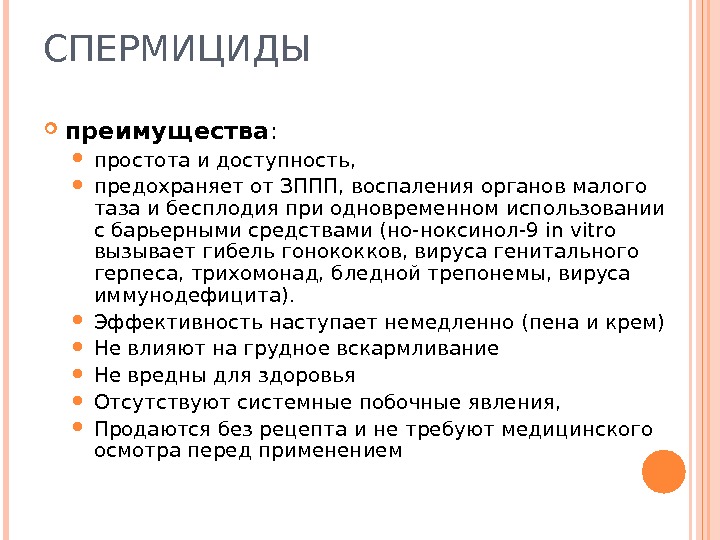 СПЕРМИЦИДЫ

преимущества:

простота и доступность,

предохраняет от ЗППП, воспаления органов малого таза и бесплодия при одновременном использовании с барьерными средствами (но-ноксинол-9 in vitro вызывает гибель гонококков, вируса генитального герпеса, трихомонад, бледной трепонемы, вируса иммунодефицита).

Эффективность наступает немедленно (пена и крем)

Не влияют на грудное вскармливание

Не вредны для здоровья

Отсутствуют системные побочные явления,

Продаются без рецепта и не требуют медицинского осмотра перед применением